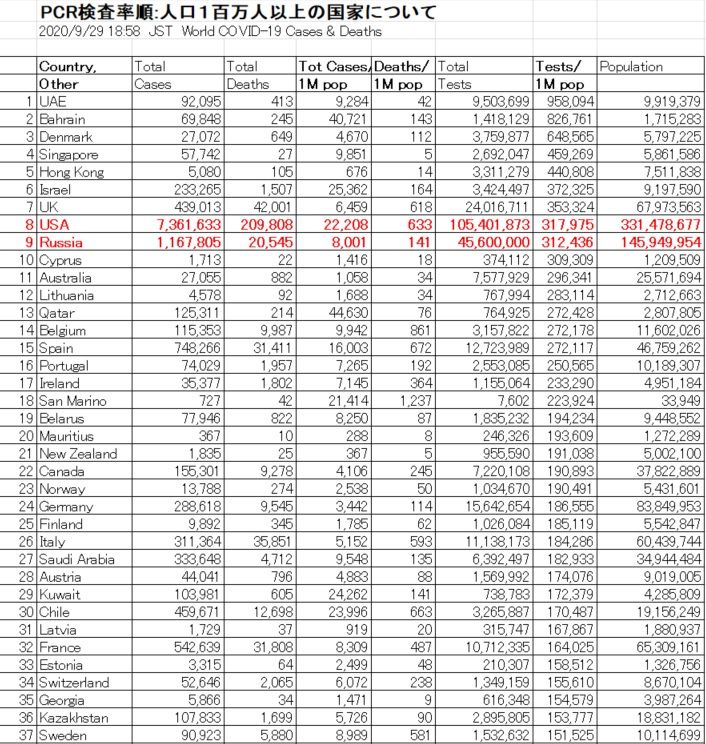 PCR検査率順:人口1百万人以上の国家について
2020/9/29 18:58 JST World COVID-19 Cases & Deaths

| | Country, Other | Total Cases | Total Deaths | Tot Cases/ 1M pop | Deaths/ 1M pop | Total Tests | Tests/ 1M pop | Population |
|---|---|---|---|---|---|---|---|---|
| 1 | UAE | 92,095 | 413 | 9,284 | 42 | 9,503,699 | 958,094 | 9,919,379 |
| 2 | Bahrain | 69,848 | 245 | 40,721 | 143 | 1,418,129 | 826,761 | 1,715,283 |
| 3 | Denmark | 27,072 | 649 | 4,670 | 112 | 3,759,877 | 648,565 | 5,797,225 |
| 4 | Singapore | 57,742 | 27 | 9,851 | 5 | 2,692,047 | 459,269 | 5,861,586 |
| 5 | Hong Kong | 5,080 | 105 | 676 | 14 | 3,311,279 | 440,808 | 7,511,838 |
| 6 | Israel | 233,265 | 1,507 | 25,362 | 164 | 3,424,497 | 372,325 | 9,197,590 |
| 7 | UK | 439,013 | 42,001 | 6,459 | 618 | 24,016,711 | 353,324 | 67,973,563 |
| 8 | USA | 7,361,633 | 209,808 | 22,208 | 633 | 105,401,873 | 317,975 | 331,478,677 |
| 9 | Russia | 1,167,805 | 20,545 | 8,001 | 141 | 45,600,000 | 312,436 | 145,949,954 |
| 10 | Cyprus | 1,713 | 22 | 1,416 | 18 | 374,112 | 309,309 | 1,209,509 |
| 11 | Australia | 27,055 | 882 | 1,058 | 34 | 7,577,929 | 296,341 | 25,571,694 |
| 12 | Lithuania | 4,578 | 92 | 1,688 | 34 | 767,994 | 283,114 | 2,712,663 |
| 13 | Qatar | 125,311 | 214 | 44,630 | 76 | 764,925 | 272,428 | 2,807,805 |
| 14 | Belgium | 115,353 | 9,987 | 9,942 | 861 | 3,157,822 | 272,178 | 11,602,026 |
| 15 | Spain | 748,266 | 31,411 | 16,003 | 672 | 12,723,989 | 272,117 | 46,759,262 |
| 16 | Portugal | 74,029 | 1,957 | 7,265 | 192 | 2,553,085 | 250,565 | 10,189,307 |
| 17 | Ireland | 35,377 | 1,802 | 7,145 | 364 | 1,155,064 | 233,290 | 4,951,184 |
| 18 | San Marino | 727 | 42 | 21,414 | 1,237 | 7,602 | 223,924 | 33,949 |
| 19 | Belarus | 77,946 | 822 | 8,250 | 87 | 1,835,232 | 194,234 | 9,448,552 |
| 20 | Mauritius | 367 | 10 | 288 | 8 | 246,326 | 193,609 | 1,272,289 |
| 21 | New Zealand | 1,835 | 25 | 367 | 5 | 955,590 | 191,038 | 5,002,100 |
| 22 | Canada | 155,301 | 9,278 | 4,106 | 245 | 7,220,108 | 190,893 | 37,822,889 |
| 23 | Norway | 13,788 | 274 | 2,538 | 50 | 1,034,670 | 190,491 | 5,431,601 |
| 24 | Germany | 288,618 | 9,545 | 3,442 | 114 | 15,642,654 | 186,555 | 83,849,953 |
| 25 | Finland | 9,892 | 345 | 1,785 | 62 | 1,026,084 | 185,119 | 5,542,847 |
| 26 | Italy | 311,364 | 35,851 | 5,152 | 593 | 11,138,173 | 184,286 | 60,439,744 |
| 27 | Saudi Arabia | 333,648 | 4,712 | 9,548 | 135 | 6,392,497 | 182,933 | 34,944,484 |
| 28 | Austria | 44,041 | 796 | 4,883 | 88 | 1,569,992 | 174,076 | 9,019,005 |
| 29 | Kuwait | 103,981 | 605 | 24,262 | 141 | 738,783 | 172,379 | 4,285,809 |
| 30 | Chile | 459,671 | 12,698 | 23,996 | 663 | 3,265,887 | 170,487 | 19,156,249 |
| 31 | Latvia | 1,729 | 37 | 919 | 20 | 315,747 | 167,867 | 1,880,937 |
| 32 | France | 542,639 | 31,808 | 8,309 | 487 | 10,712,335 | 164,025 | 65,309,161 |
| 33 | Estonia | 3,315 | 64 | 2,499 | 48 | 210,307 | 158,512 | 1,326,756 |
| 34 | Switzerland | 52,646 | 2,065 | 6,072 | 238 | 1,349,159 | 155,610 | 8,670,104 |
| 35 | Georgia | 5,866 | 34 | 1,471 | 9 | 616,348 | 154,579 | 3,987,264 |
| 36 | Kazakhstan | 107,833 | 1,699 | 5,726 | 90 | 2,895,805 | 153,777 | 18,831,182 |
| 37 | Sweden | 90,923 | 5,880 | 8,989 | 581 | 1,532,632 | 151,525 | 10,114,699 |